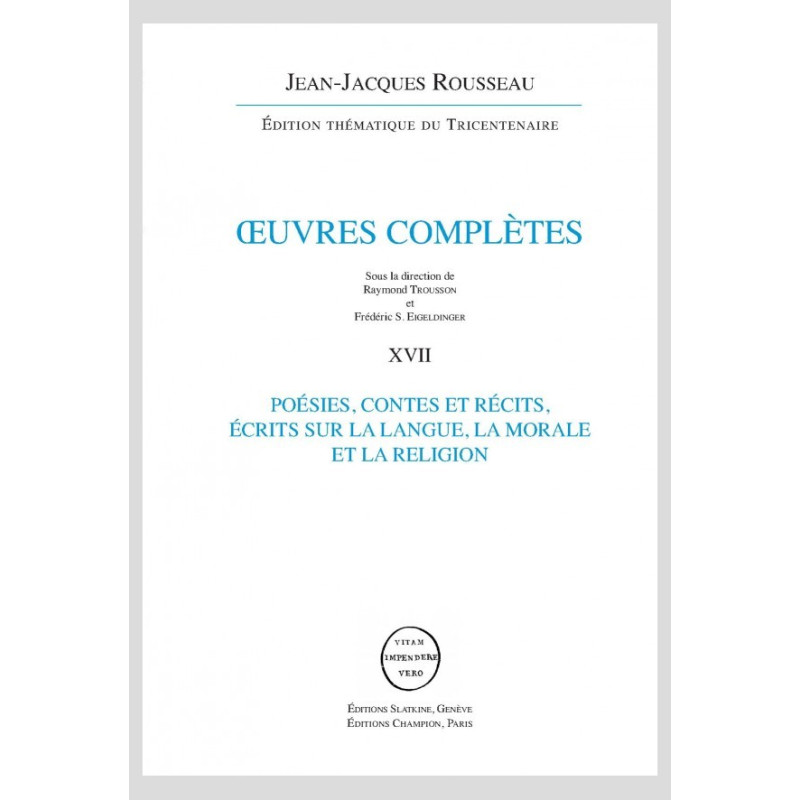 JEAN-JACQUES ROUSSEAU

ÉDITION THÉMATIQUE DU TRICENTENAIRE

ŒUVRES COMPLÈTES

Sous la direction de
Raymond TROUSSON
et
Frédéric S. EIGELDINGER

XVII

POÉSIES, CONTES ET RÉCITS,
ÉCRITS SUR LA LANGUE, LA MORALE
ET LA RELIGION

VITAM
IMPENDERE
VERO

ÉDITIONS SLATKINE, GENÈVE
ÉDITIONS CHAMPION, PARIS